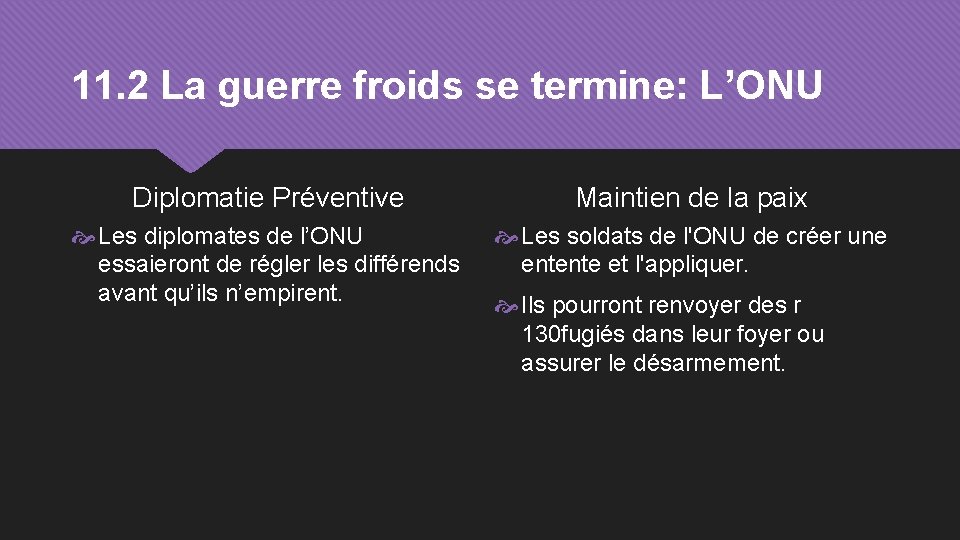 11.2 La guerre froids se termine: L’ONU

Diplomatie Préventive

Les diplomates de l’ONU essaieront de régler les différends avant qu’ils n’empirent.

Maintien de la paix

Les soldats de l'ONU de créer une entente et l'appliquer.

Ils pourront renvoyer des r 130fugiés dans leur foyer ou assurer le désarmement.